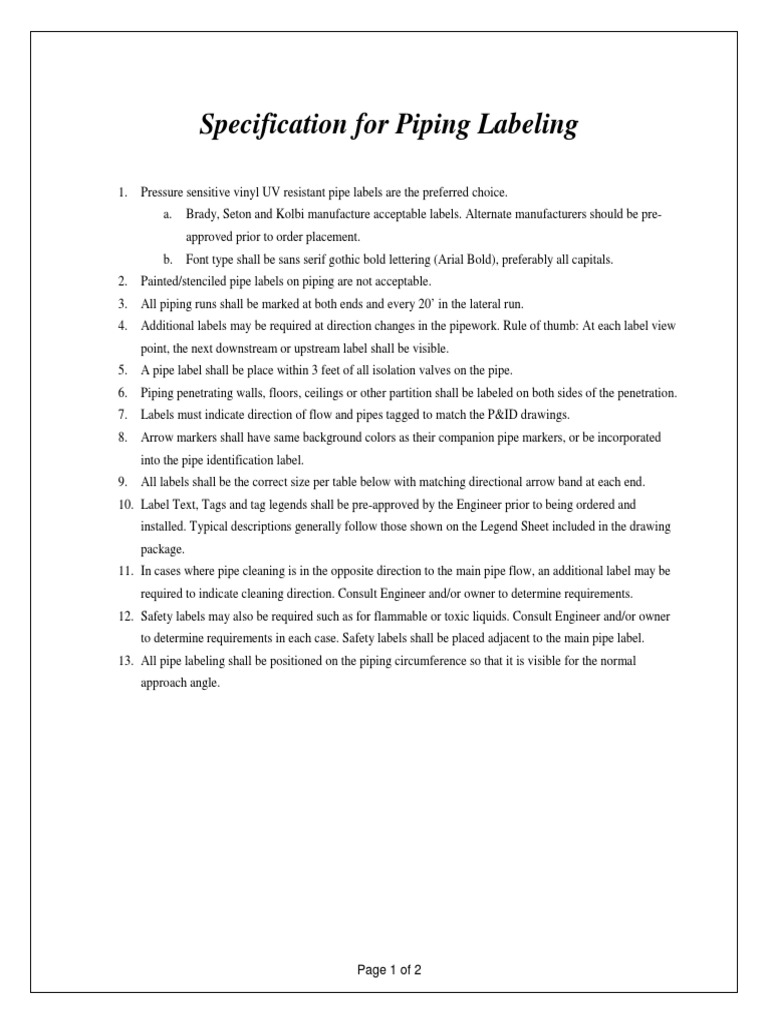 Specification for Piping Labeling

1. Pressure sensitive vinyl UV resistant pipe labels are the preferred choice.
a. Brady, Seton and Kolbi manufacture acceptable labels. Alternate manufacturers should be pre-approved prior to order placement.
b. Font type shall be sans serif gothic bold lettering (Arial Bold), preferably all capitals.
2. Painted/stenciled pipe labels on piping are not acceptable.
3. All piping runs shall be marked at both ends and every 20' in the lateral run.
4. Additional labels may be required at direction changes in the pipework. Rule of thumb: At each label view point, the next downstream or upstream label shall be visible.
5. A pipe label shall be place within 3 feet of all isolation valves on the pipe.
6. Piping penetrating walls, floors, ceilings or other partition shall be labeled on both sides of the penetration.
7. Labels must indicate direction of flow and pipes tagged to match the P&ID drawings.
8. Arrow markers shall have same background colors as their companion pipe markers, or be incorporated into the pipe identification label.
9. All labels shall be the correct size per table below with matching directional arrow band at each end.
10. Label Text, Tags and tag legends shall be pre-approved by the Engineer prior to being ordered and installed. Typical descriptions generally follow those shown on the Legend Sheet included in the drawing package.
11. In cases where pipe cleaning is in the opposite direction to the main pipe flow, an additional label may be required to indicate cleaning direction. Consult Engineer and/or owner to determine requirements.
12. Safety labels may also be required such as for flammable or toxic liquids. Consult Engineer and/or owner to determine requirements in each case. Safety labels shall be placed adjacent to the main pipe label.
13. All pipe labeling shall be positioned on the piping circumference so that it is visible for the normal approach angle.

Page 1 of 2